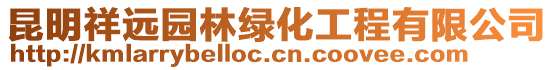 昆明祥远园林绿化工程有限公司
http://kmlarrybelloc.cn.coovee.com